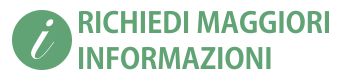 i

RICHIEDI MAGGIORI
INFORMAZIONI